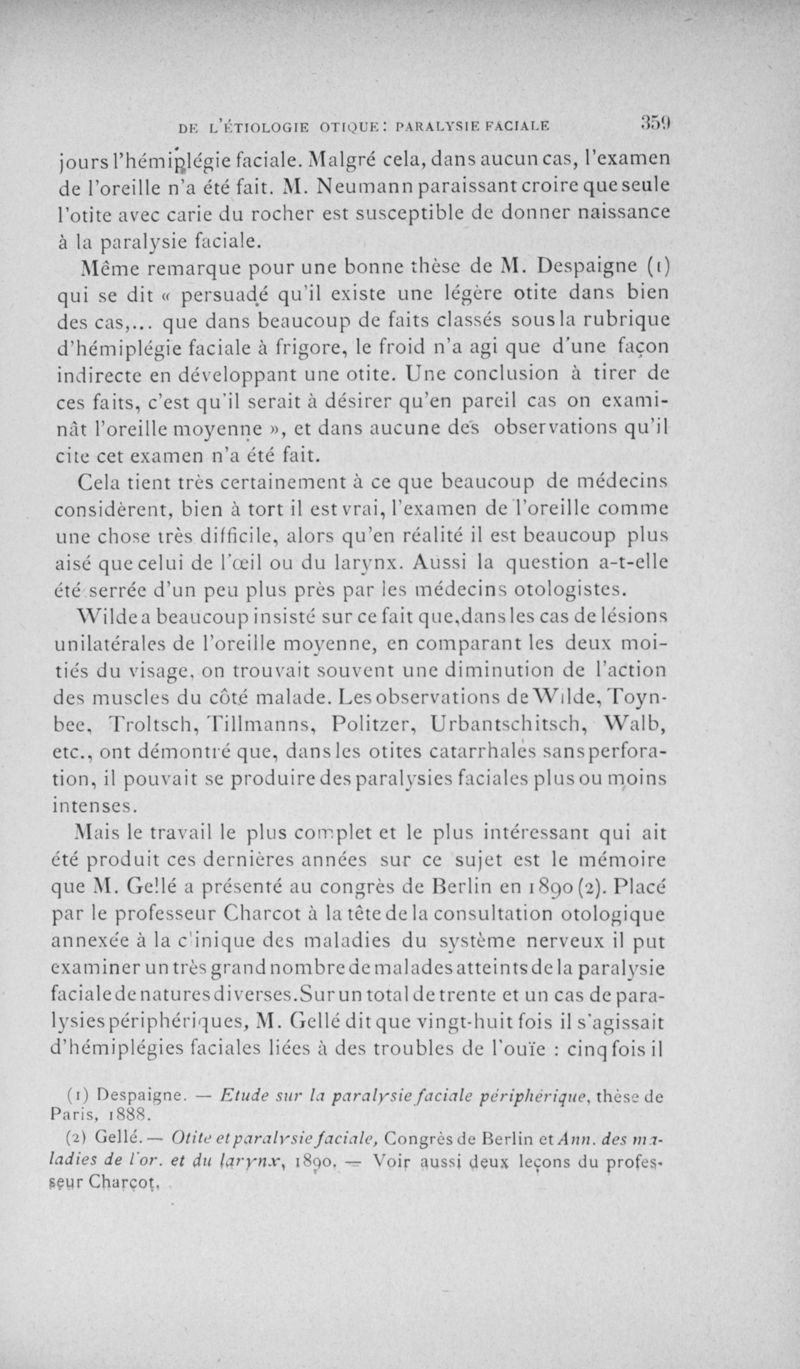 DE L'ÉTIOLOGIE OTIQUE : PARALYSIE FACIALE 359

jours l'hémiplégie faciale. Malgré cela, dans aucun cas, l'examen de l'oreille n'a été fait. M. Neumann paraissant croire que seule l'otite avec carie du rocher est susceptible de donner naissance à la paralysie faciale.

Même remarque pour une bonne thèse de M. Despaigne (1) qui se dit « persuadé qu'il existe une légère otite dans bien des cas,... que dans beaucoup de faits classés sous la rubrique d'hémiplégie faciale à frigore, le froid n'a agi que d'une façon indirecte en développant une otite. Une conclusion à tirer de ces faits, c'est qu'il serait à désirer qu'en pareil cas on examinât l'oreille moyenne », et dans aucune des observations qu'il cite cet examen n'a été fait.

Cela tient très certainement à ce que beaucoup de médecins considèrent, bien à tort il est vrai, l'examen de l'oreille comme une chose très difficile, alors qu'en réalité il est beaucoup plus aisé que celui de l'œil ou du larynx. Aussi la question a-t-elle été serrée d'un peu plus près par les médecins otologistes.

Wilde a beaucoup insisté sur ce fait que, dans les cas de lésions unilatérales de l'oreille moyenne, en comparant les deux moitiés du visage, on trouvait souvent une diminution de l'action des muscles du côté malade. Les observations de Wilde, Toynbee, Troltsch, Tillmanns, Politzer, Urbantschitsch, Walb, etc., ont démontré que, dans les otites catarrhales sans perforation, il pouvait se produire des paralysies faciales plus ou moins intenses.

Mais le travail le plus complet et le plus intéressant qui ait été produit ces dernières années sur ce sujet est le mémoire que M. Gellé a présenté au congrès de Berlin en 1890 (2). Placé par le professeur Charcot à la tête de la consultation otologique annexée à la clinique des maladies du système nerveux il put examiner un très grand nombre de malades atteints de la paralysie faciale de natures diverses. Sur un total de trente et un cas de paralysies périphériques, M. Gellé dit que vingt-huit fois il s'agissait d'hémiplégies faciales liées à des troubles de l'ouïe : cinq fois il

(1) Despaigne. — Etude sur la paralysie faciale périphérique, thèse de Paris, 1888.

(2) Gellé. — Otite et paralysie faciale, Congrès de Berlin et Ann. des maladies de l'or. et du larynx, 1890. — Voir aussi deux leçons du professeur Charcot.